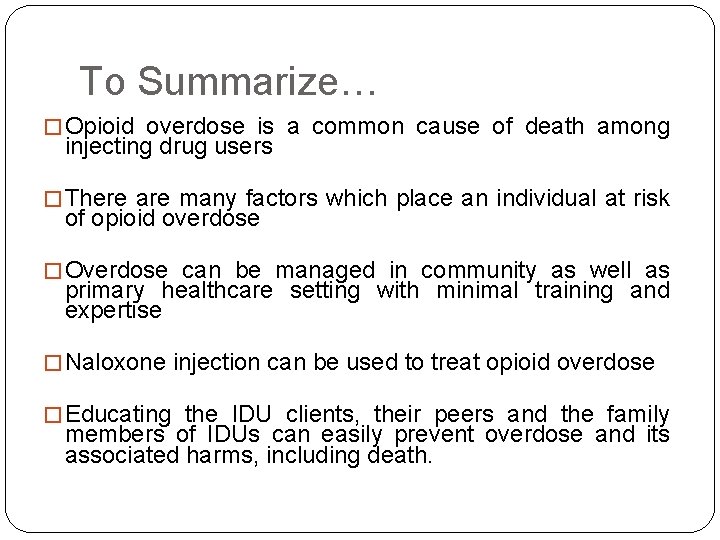 To Summarize…

□ Opioid overdose is a common cause of death among injecting drug users

□ There are many factors which place an individual at risk of opioid overdose

□ Overdose can be managed in community as well as primary healthcare setting with minimal training and expertise

□ Naloxone injection can be used to treat opioid overdose

□ Educating the IDU clients, their peers and the family members of IDUs can easily prevent overdose and its associated harms, including death.